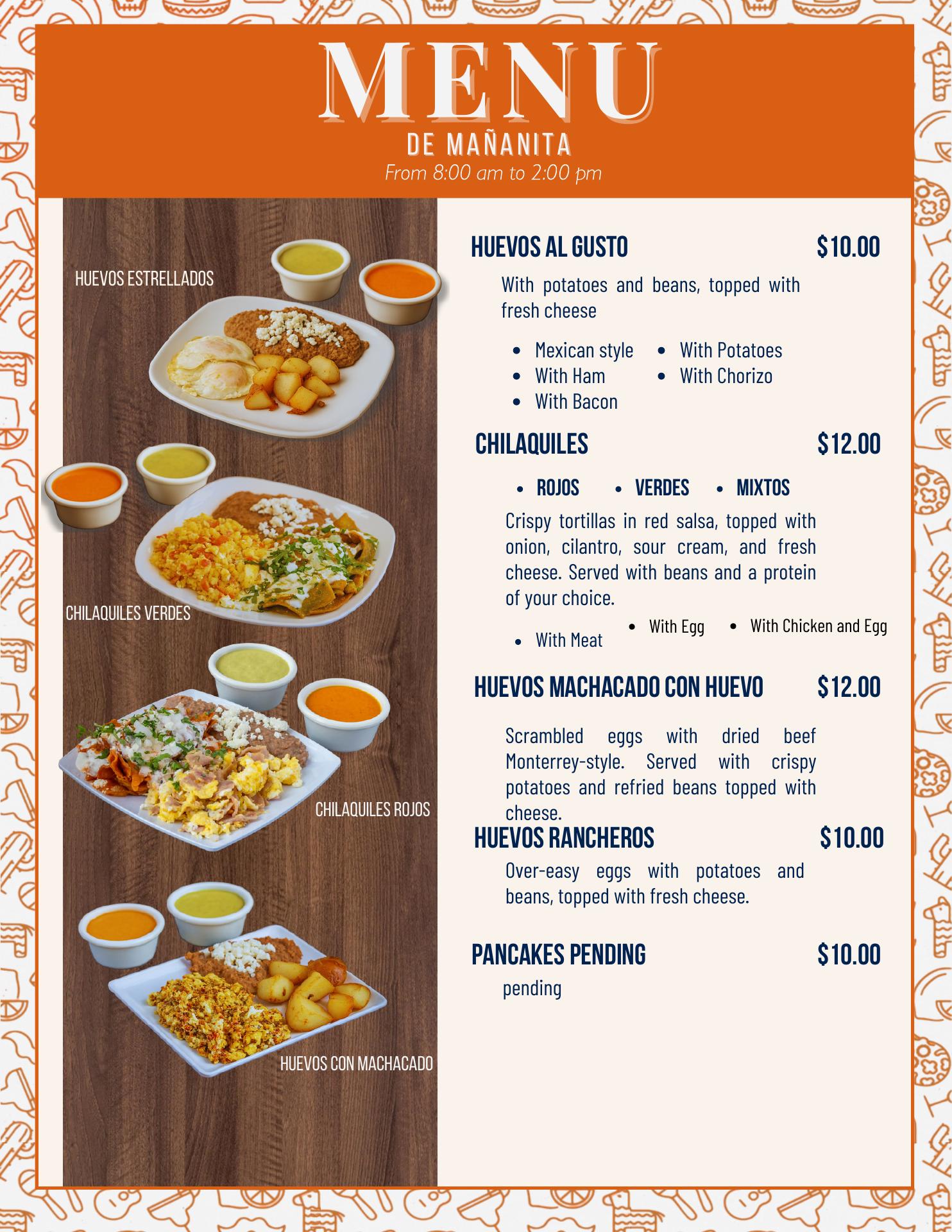 MENU
DE MAÑANITA
From 8:00 am to 2:00 pm

HUEVOS ESTRELLADOS

CHILAQUILES VERDES

CHILAQUILES ROJOS

HUEVOS CON MACHACADO

HUEVOS AL GUSTO $10.00

With potatoes and beans, topped with fresh cheese

• Mexican style
• With Ham
• With Bacon
• With Potatoes
• With Chorizo

CHILAQUILES $12.00

• ROJOS • VERDES • MIXTOS

Crispy tortillas in red salsa, topped with onion, cilantro, sour cream, and fresh cheese. Served with beans and a protein of your choice.

• With Meat
• With Egg
• With Chicken and Egg

HUEVOS MACHACADO CON HUEVO $12.00

Scrambled eggs with dried beef Monterrey-style. Served with crispy potatoes and refried beans topped with cheese.

HUEVOS RANCHEROS $10.00

Over-easy eggs with potatoes and beans, topped with fresh cheese.

PANCAKES PENDING $10.00

pending